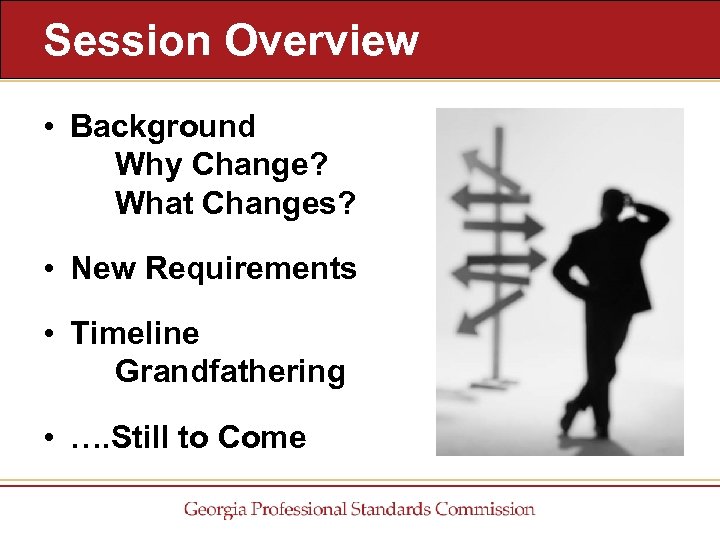 Session Overview

• Background
Why Change?
What Changes?

• New Requirements

• Timeline
Grandfathering

• ….Still to Come

Georgia Professional Standards Commission